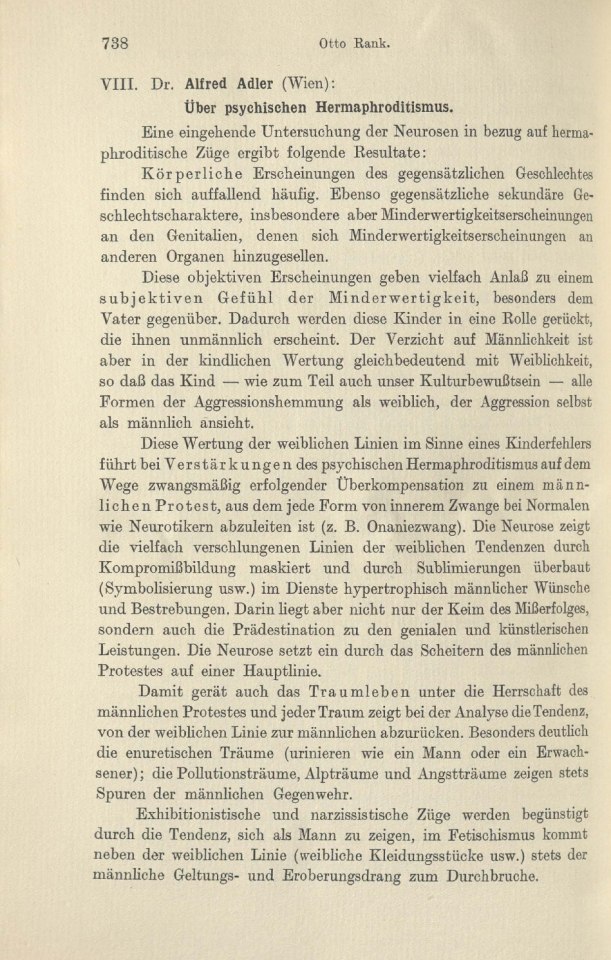 738 Otto Rank.

VIII. Dr. Alfred Adler (Wien):

Über psychischen Hermaphroditismus.

Eine eingehende Untersuchung der Neurosen in bezug auf hermaphroditische Züge ergibt folgende Resultate:

Körperliche Erscheinungen des gegensätzlichen Geschlechtes finden sich auffallend häufig. Ebenso gegensätzliche sekundäre Geschlechtscharaktere, insbesondere aber Minderwertigkeitserscheinungen an den Genitalien, denen sich Minderwertigkeitserscheinungen an anderen Organen hinzugesellen.

Diese objektiven Erscheinungen geben vielfach Anlaß zu einem subjektiven Gefühl der Minderwertigkeit, besonders dem Vater gegenüber. Dadurch werden diese Kinder in eine Rolle gerückt, die ihnen unmännlich erscheint. Der Verzicht auf Männlichkeit ist aber in der kindlichen Wertung gleichbedeutend mit Weiblichkeit, so daß das Kind — wie zum Teil auch unser Kulturbewußtsein — alle Formen der Aggressionshemmung als weiblich, der Aggression selbst als männlich ansieht.

Diese Wertung der weiblichen Linien im Sinne eines Kinderfehlers führt bei Verstärkungen des psychischen Hermaphroditismus auf dem Wege zwangsmäßig erfolgender Überkompensation zu einem männlichen Protest, aus dem jede Form von innerem Zwange bei Normalen wie Neurotikern abzuleiten ist (z. B. Onaniezwang). Die Neurose zeigt die vielfach verschlungenen Linien der weiblichen Tendenzen durch Kompromißbildung maskiert und durch Sublimierungen überbaut (Symbolisierung usw.) im Dienste hypertrophisch männlicher Wünsche und Bestrebungen. Darin liegt aber nicht nur der Keim des Mißerfolges, sondern auch die Prädestination zu den genialen und künstlerischen Leistungen. Die Neurose setzt ein durch das Scheitern des männlichen Protestes auf einer Hauptlinie.

Damit gerät auch das Traumleben unter die Herrschaft des männlichen Protestes und jeder Traum zeigt bei der Analyse die Tendenz, von der weiblichen Linie zur männlichen abzurücken. Besonders deutlich die enuretischen Träume (urinieren wie ein Mann oder ein Erwachsener); die Pollutionsträume, Alpträume und Angstträume zeigen stets Spuren der männlichen Gegenwehr.

Exhibitionistische und narzissistische Züge werden begünstigt durch die Tendenz, sich als Mann zu zeigen, im Fetischismus kommt neben der weiblichen Linie (weibliche Kleidungsstücke usw.) stets der männliche Geltungs- und Eroberungsdrang zum Durchbruche.